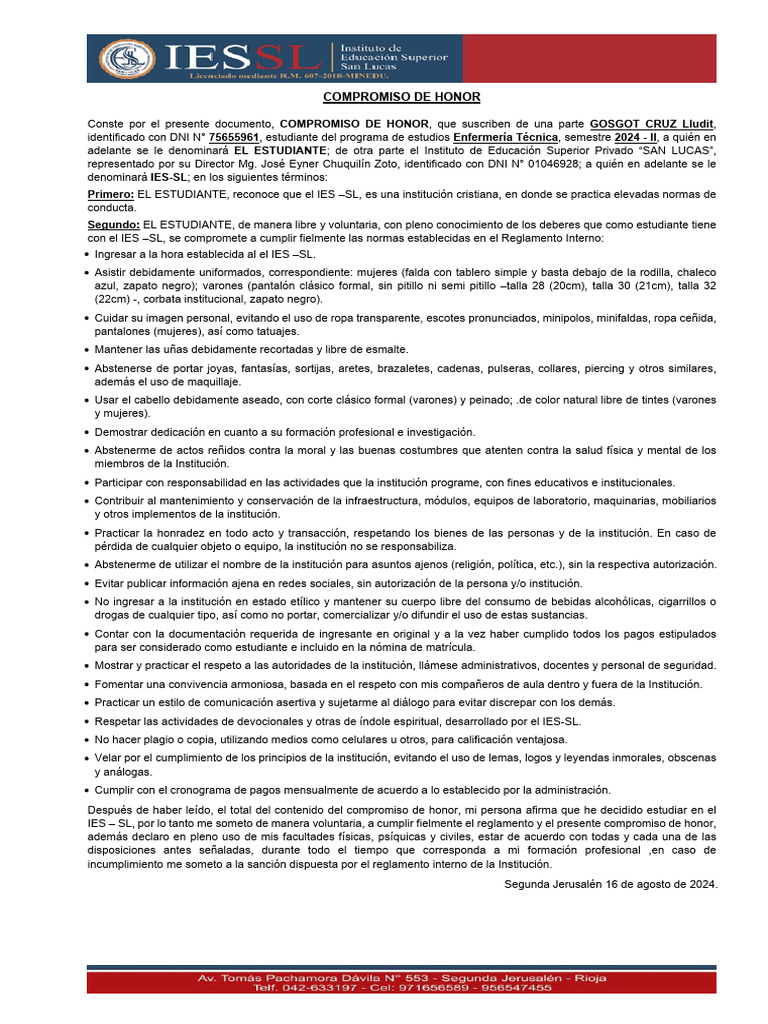 IESSL Instituto de Educación Superior San Lucas
Licenciado mediante R.M. 607-2018-MINEDU.

COMPROMISO DE HONOR

Conste por el presente documento, COMPROMISO DE HONOR, que suscriben de una parte GOSGOT CRUZ Lludit, identificado con DNI N° 75655961, estudiante del programa de estudios Enfermería Técnica, semestre 2024 - II, a quién en adelante se le denominará EL ESTUDIANTE; de otra parte el Instituto de Educación Superior Privado "SAN LUCAS", representado por su Director Mg. José Eyner Chuquilín Zoto, identificado con DNI N° 01046928; a quién en adelante se le denominará IES-SL; en los siguientes términos:

Primero: EL ESTUDIANTE, reconoce que el IES –SL, es una institución cristiana, en donde se practica elevadas normas de conducta.

Segundo: EL ESTUDIANTE, de manera libre y voluntaria, con pleno conocimiento de los deberes que como estudiante tiene con el IES –SL, se compromete a cumplir fielmente las normas establecidas en el Reglamento Interno:

• Ingresar a la hora establecida al el IES –SL.
• Asistir debidamente uniformados, correspondiente: mujeres (falda con tablero simple y basta debajo de la rodilla, chaleco azul, zapato negro); varones (pantalón clásico formal, sin pitillo ni semi pitillo –talla 28 (20cm), talla 30 (21cm), talla 32 (22cm) -, corbata institucional, zapato negro).
• Cuidar su imagen personal, evitando el uso de ropa transparente, escotes pronunciados, minipolos, minifaldas, ropa ceñida, pantalones (mujeres), así como tatuajes.
• Mantener las uñas debidamente recortadas y libre de esmalte.
• Abstenerse de portar joyas, fantasías, sortijas, aretes, brazaletes, cadenas, pulseras, collares, piercing y otros similares, además el uso de maquillaje.
• Usar el cabello debidamente aseado, con corte clásico formal (varones) y peinado; .de color natural libre de tintes (varones y mujeres).
• Demostrar dedicación en cuanto a su formación profesional e investigación.
• Abstenerme de actos reñidos contra la moral y las buenas costumbres que atenten contra la salud física y mental de los miembros de la Institución.
• Participar con responsabilidad en las actividades que la institución programe, con fines educativos e institucionales.
• Contribuir al mantenimiento y conservación de la infraestructura, módulos, equipos de laboratorio, maquinarias, mobiliarios y otros implementos de la institución.
• Practicar la honradez en todo acto y transacción, respetando los bienes de las personas y de la institución. En caso de pérdida de cualquier objeto o equipo, la institución no se responsabiliza.
• Abstenerme de utilizar el nombre de la institución para asuntos ajenos (religión, política, etc.), sin la respectiva autorización.
• Evitar publicar información ajena en redes sociales, sin autorización de la persona y/o institución.
• No ingresar a la institución en estado etílico y mantener su cuerpo libre del consumo de bebidas alcohólicas, cigarrillos o drogas de cualquier tipo, así como no portar, comercializar y/o difundir el uso de estas sustancias.
• Contar con la documentación requerida de ingresante en original y a la vez haber cumplido todos los pagos estipulados para ser considerado como estudiante e incluido en la nómina de matrícula.
• Mostrar y practicar el respeto a las autoridades de la institución, llámese administrativos, docentes y personal de seguridad.
• Fomentar una convivencia armoniosa, basada en el respeto con mis compañeros de aula dentro y fuera de la Institución.
• Practicar un estilo de comunicación asertiva y sujetarme al diálogo para evitar discrepar con los demás.
• Respetar las actividades de devocionales y otras de índole espiritual, desarrollado por el IES-SL.
• No hacer plagio o copia, utilizando medios como celulares u otros, para calificación ventajosa.
• Velar por el cumplimiento de los principios de la institución, evitando el uso de lemas, logos y leyendas inmorales, obscenas y análogas.
• Cumplir con el cronograma de pagos mensualmente de acuerdo a lo establecido por la administración.

Después de haber leído, el total del contenido del compromiso de honor, mi persona afirma que he decidido estudiar en el IES – SL, por lo tanto me someto de manera voluntaria, a cumplir fielmente el reglamento y el presente compromiso de honor, además declaro en pleno uso de mis facultades físicas, psíquicas y civiles, estar de acuerdo con todas y cada una de las disposiciones antes señaladas, durante todo el tiempo que corresponda a mi formación profesional ,en caso de incumplimiento me someto a la sanción dispuesta por el reglamento interno de la Institución.

Segunda Jerusalén 16 de agosto de 2024.

Av. Tomás Pachamora Dávila N° 553 - Segunda Jerusalén - Rioja
Telf. 042-633197 - Cel: 971656589 - 956547455